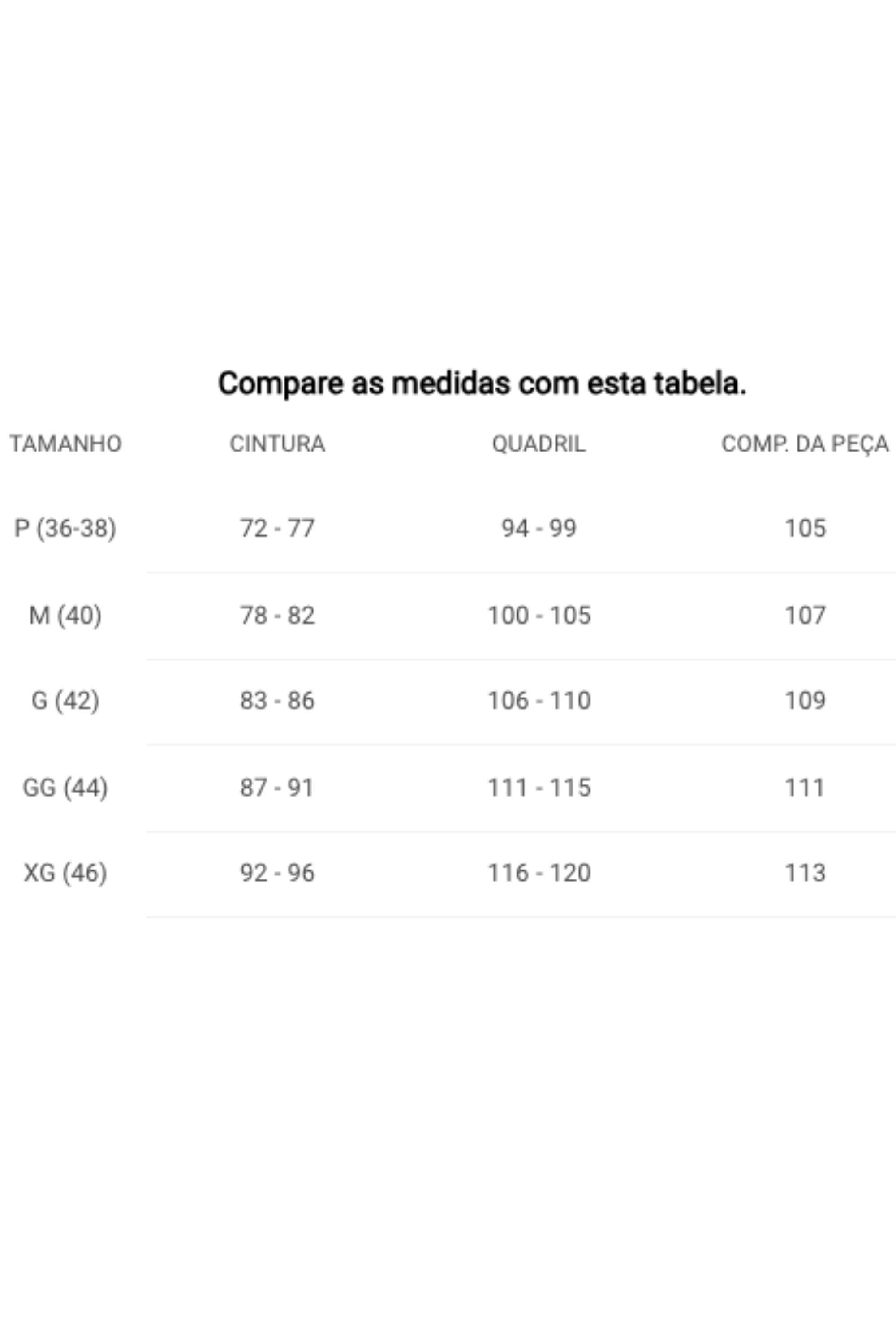 Compare as medidas com esta tabela.

| TAMANHO | CINTURA | QUADRIL | COMP. DA PEÇA |
|---|---|---|---|
| P (36-38) | 72 - 77 | 94 - 99 | 105 |
| M (40) | 78 - 82 | 100 - 105 | 107 |
| G (42) | 83 - 86 | 106 - 110 | 109 |
| GG (44) | 87 - 91 | 111 - 115 | 111 |
| XG (46) | 92 - 96 | 116 - 120 | 113 |